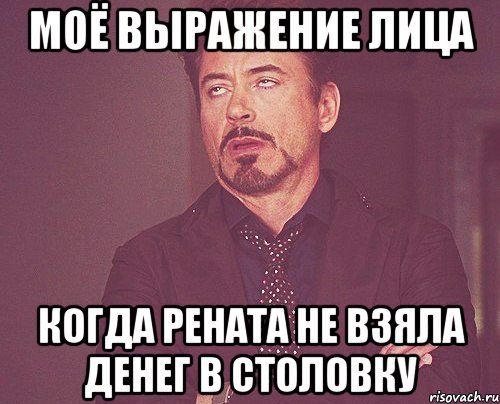 МОЁ ВЫРАЖЕНИЕ ЛИЦА

КОГДА РЕНАТА НЕ ВЗЯЛА ДЕНЕГ В СТОЛОВКУ

risovach.ru